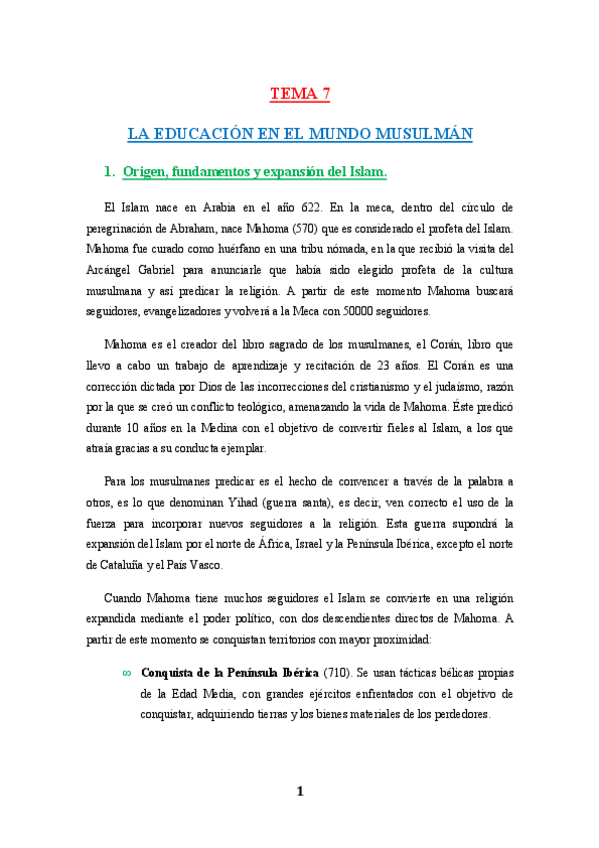 TEMA 7

LA EDUCACIÓN EN EL MUNDO MUSULMÁN

1. Origen, fundamentos y expansión del Islam.

El Islam nace en Arabia en el año 622. En la meca, dentro del círculo de peregrinación de Abraham, nace Mahoma (570) que es considerado el profeta del Islam. Mahoma fue curado como huérfano en una tribu nómada, en la que recibió la visita del Arcángel Gabriel para anunciarle que había sido elegido profeta de la cultura musulmana y así predicar la religión. A partir de este momento Mahoma buscará seguidores, evangelizadores y volverá a la Meca con 50000 seguidores.

Mahoma es el creador del libro sagrado de los musulmanes, el Corán, libro que llevo a cabo un trabajo de aprendizaje y recitación de 23 años. El Corán es una corrección dictada por Dios de las incorrecciones del cristianismo y el judaísmo, razón por la que se creó un conflicto teológico, amenazando la vida de Mahoma. Éste predicó durante 10 años en la Medina con el objetivo de convertir fieles al Islam, a los que atraía gracias a su conducta ejemplar.

Para los musulmanes predicar es el hecho de convencer a través de la palabra a otros, es lo que denominan Yihad (guerra santa), es decir, ven correcto el uso de la fuerza para incorporar nuevos seguidores a la religión. Esta guerra supondrá la expansión del Islam por el norte de África, Israel y la Península Ibérica, excepto el norte de Cataluña y el País Vasco.

Cuando Mahoma tiene muchos seguidores el Islam se convierte en una religión expandida mediante el poder político, con dos descendientes directos de Mahoma. A partir de este momento se conquistan territorios con mayor proximidad:

∞ Conquista de la Península Ibérica (710). Se usan tácticas bélicas propias de la Edad Media, con grandes ejércitos enfrentados con el objetivo de conquistar, adquiriendo tierras y los bienes materiales de los perdedores.

1